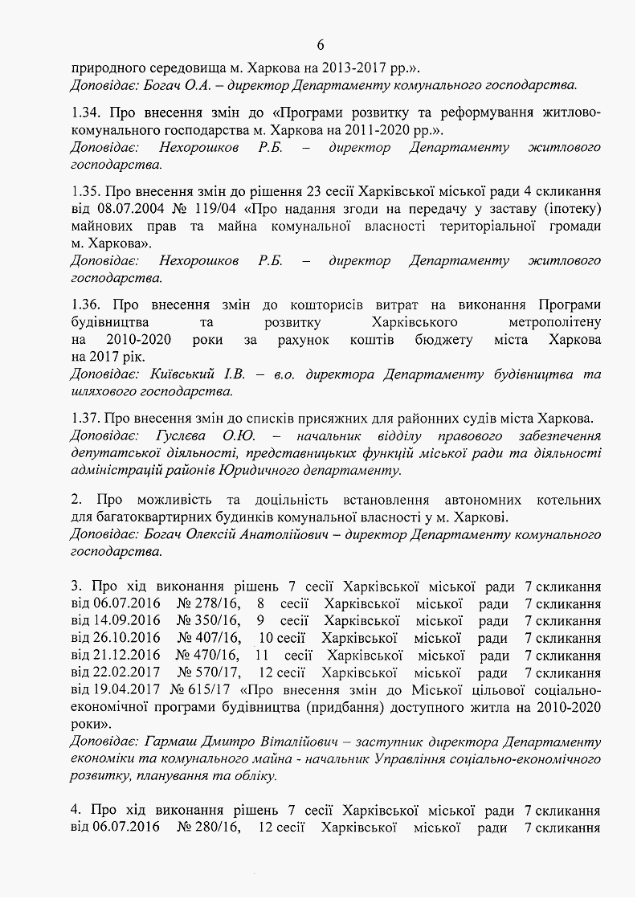 6

природного середовища м. Харкова на 2013-2017 рр.».
Доповідає: Богач О.А. – директор Департаменту комунального господарства.

1.34. Про внесення змін до «Програми розвитку та реформування житлово-комунального господарства м. Харкова на 2011-2020 рр.».
Доповідає: Нехорошков Р.Б. – директор Департаменту житлового господарства.

1.35. Про внесення змін до рішення 23 сесії Харківської міської ради 4 скликання від 08.07.2004 № 119/04 «Про надання згоди на передачу у заставу (іпотеку) майнових прав та майна комунальної власності територіальної громади м. Харкова».
Доповідає: Нехорошков Р.Б. – директор Департаменту житлового господарства.

1.36. Про внесення змін до кошторисів витрат на виконання Програми будівництва та розвитку Харківського метрополітену на 2010-2020 роки за рахунок коштів бюджету міста Харкова на 2017 рік.
Доповідає: Київський І.В. – в.о. директора Департаменту будівництва та шляхового господарства.

1.37. Про внесення змін до списків присяжних для районних судів міста Харкова.
Доповідає: Гуслєва О.Ю. – начальник відділу правового забезпечення депутатської діяльності, представницьких функцій міської ради та діяльності адміністрацій районів Юридичного департаменту.

2. Про можливість та доцільність встановлення автономних котельних для багатоквартирних будинків комунальної власності у м. Харкові.
Доповідає: Богач Олексій Анатолійович – директор Департаменту комунального господарства.

3. Про хід виконання рішень 7 сесії Харківської міської ради 7 скликання від 06.07.2016 № 278/16, 8 сесії Харківської міської ради 7 скликання від 14.09.2016 № 350/16, 9 сесії Харківської міської ради 7 скликання від 26.10.2016 № 407/16, 10 сесії Харківської міської ради 7 скликання від 21.12.2016 № 470/16, 11 сесії Харківської міської ради 7 скликання від 22.02.2017 № 570/17, 12 сесії Харківської міської ради 7 скликання від 19.04.2017 № 615/17 «Про внесення змін до Міської цільової соціально-економічної програми будівництва (придбання) доступного житла на 2010-2020 роки».
Доповідає: Гармаш Дмитро Віталійович – заступник директора Департаменту економіки та комунального майна - начальник Управління соціально-економічного розвитку, планування та обліку.

4. Про хід виконання рішень 7 сесії Харківської міської ради 7 скликання від 06.07.2016 № 280/16, 12 сесії Харківської міської ради 7 скликання